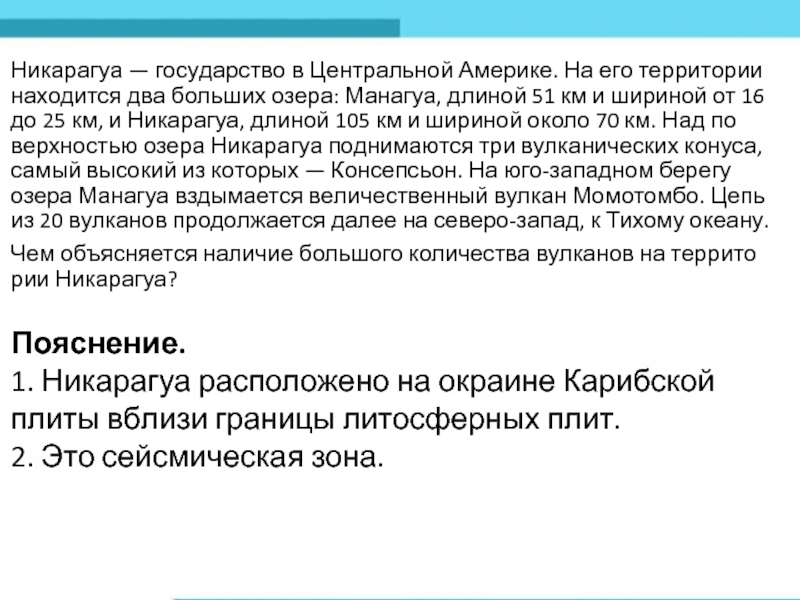 Никарагуа — государство в Центральной Америке. На его территории находится два больших озера: Манагуа, длиной 51 км и шириной от 16 до 25 км, и Никарагуа, длиной 105 км и шириной около 70 км. Над по верхностью озера Никарагуа поднимаются три вулканических конуса, самый высокий из которых — Консепсьон. На юго-западном берегу озера Манагуа вздымается величественный вулкан Момотомбо. Цепь из 20 вулканов продолжается далее на северо-запад, к Тихому океану.

Чем объясняется наличие большого количества вулканов на террито рии Никарагуа?

Пояснение.
1. Никарагуа расположено на окраине Карибской плиты вблизи границы литосферных плит.
2. Это сейсмическая зона.